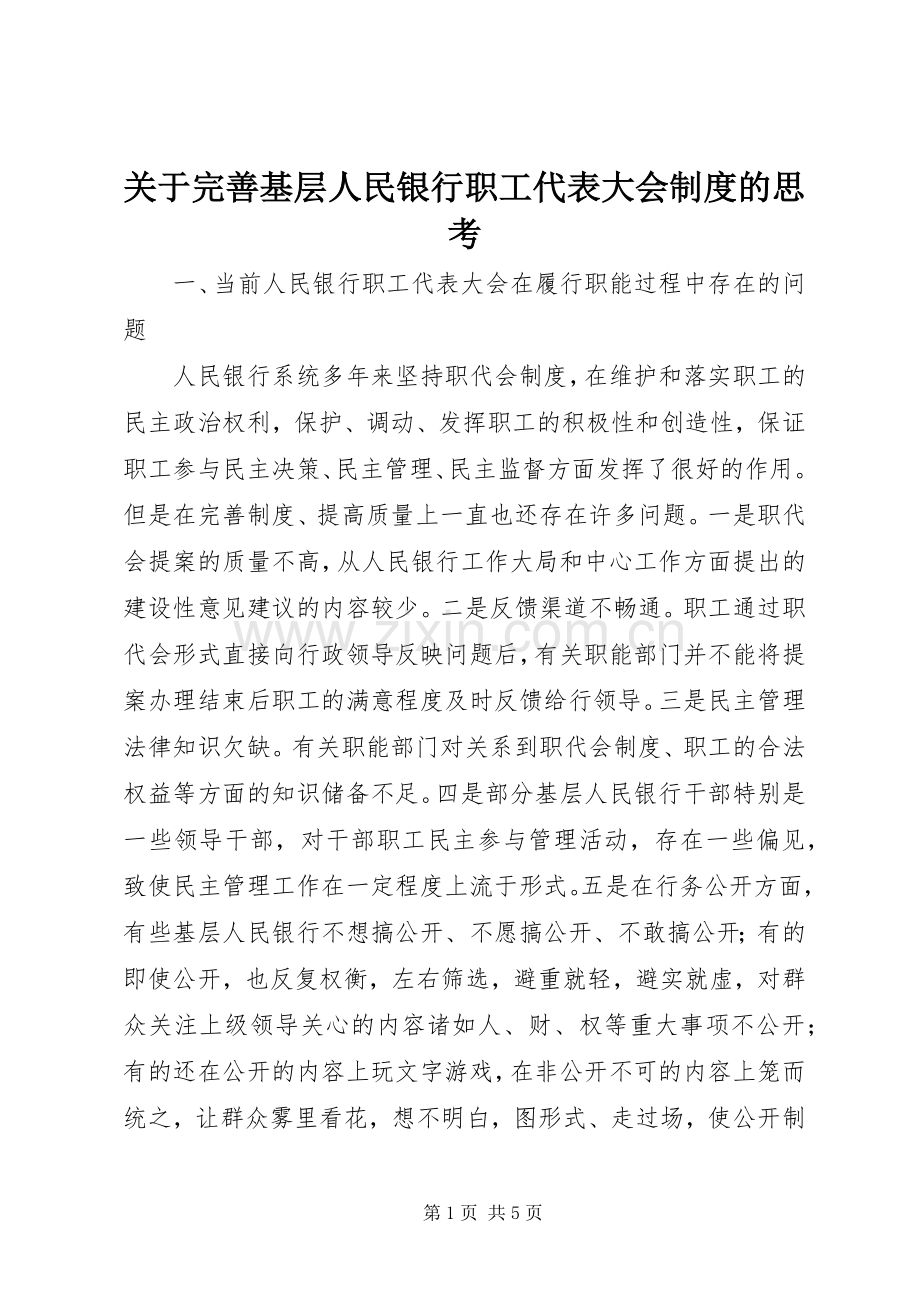 关于完善基层人民银行职工代表大会制度的思考

一、当前人民银行职工代表大会在履行职能过程中存在的问题

人民银行系统多年来坚持职代会制度，在维护和落实职工的民主政治权利，保护、调动、发挥职工的积极性和创造性，保证职工参与民主决策、民主管理、民主监督方面发挥了很好的作用。但是在完善制度、提高质量上一直也还存在许多问题。一是职代会提案的质量不高，从人民银行工作大局和中心工作方面提出的建设性意见建议的内容较少。二是反馈渠道不畅通。职工通过职代会形式直接向行政领导反映问题后，有关职能部门并不能将提案办理结束后职工的满意程度及时反馈给行领导。三是民主管理法律知识欠缺。有关职能部门对关系到职代会制度、职工的合法权益等方面的知识储备不足。四是部分基层人民银行干部特别是一些领导干部，对干部职工民主参与管理活动，存在一些偏见，致使民主管理工作在一定程度上流于形式。五是在行务公开方面，有些基层人民银行不想搞公开、不愿搞公开、不敢搞公开；有的即使公开，也反复权衡，左右筛选，避重就轻，避实就虚，对群众关注上级领导关心的内容诸如人、财、权等重大事项不公开；有的还在公开的内容上玩文字游戏，在非公开不可的内容上笼而统之，让群众雾里看花，想不明白，图形式、走过场，使公开制

www.zixin.com.cn

第 1 页 共 5 页